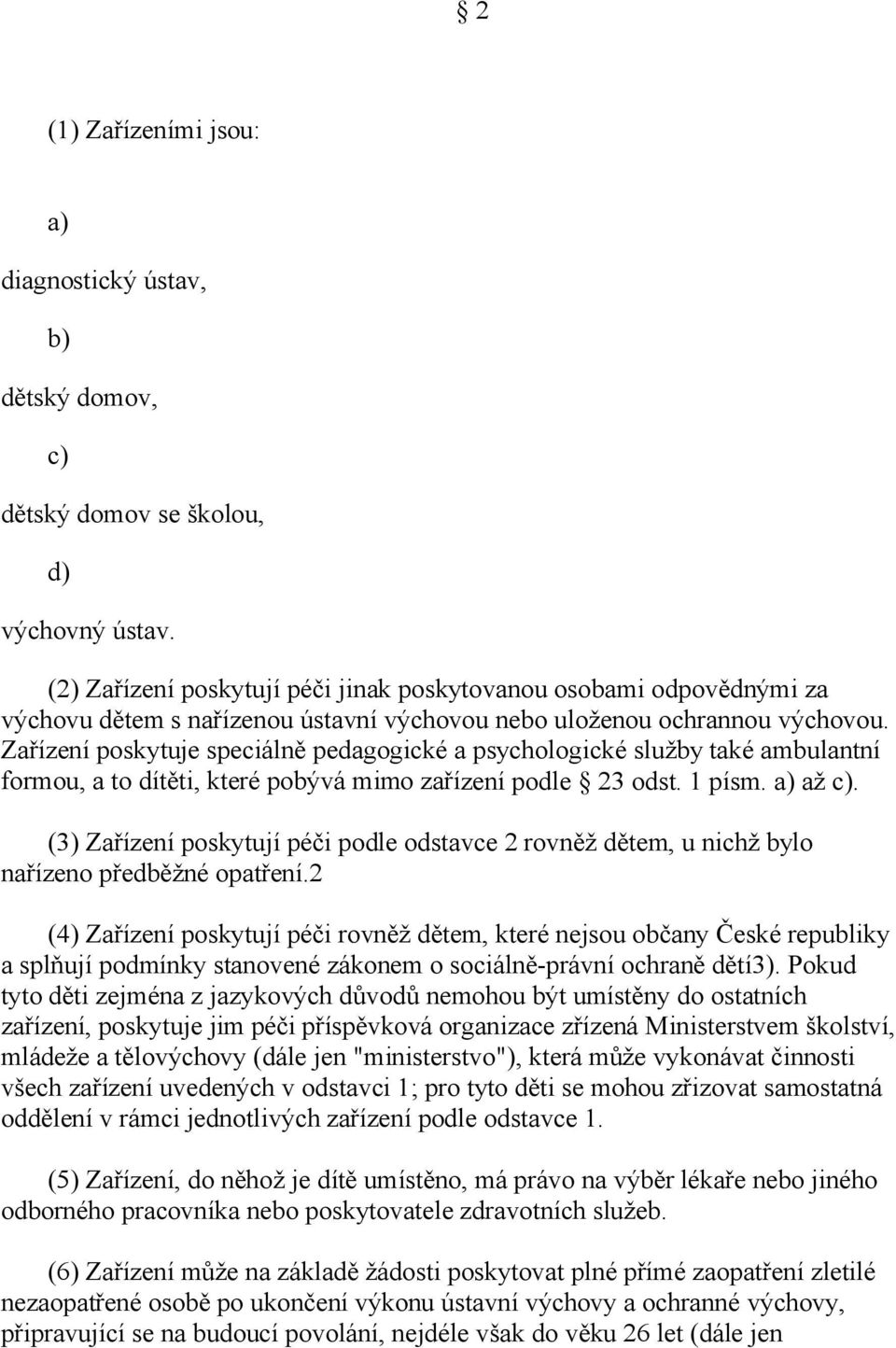 § 2

(1) Zařízeními jsou:

a)

diagnostický ústav,

b)

dětský domov,

c)

dětský domov se školou,

d)

výchovný ústav.

(2) Zařízení poskytují péči jinak poskytovanou osobami odpovědnými za výchovu dětem s nařízenou ústavní výchovou nebo uloženou ochrannou výchovou. Zařízení poskytuje speciálně pedagogické a psychologické služby také ambulantní formou, a to dítěti, které pobývá mimo zařízení podle § 23 odst. 1 písm. a) až c).

(3) Zařízení poskytují péči podle odstavce 2 rovněž dětem, u nichž bylo nařízeno předběžné opatření.2

(4) Zařízení poskytují péči rovněž dětem, které nejsou občany České republiky a splňují podmínky stanovené zákonem o sociálně-právní ochraně dětí3). Pokud tyto děti zejména z jazykových důvodů nemohou být umístěny do ostatních zařízení, poskytuje jim péči příspěvková organizace zřízená Ministerstvem školství, mládeže a tělovýchovy (dále jen "ministerstvo"), která může vykonávat činnosti všech zařízení uvedených v odstavci 1; pro tyto děti se mohou zřizovat samostatná oddělení v rámci jednotlivých zařízení podle odstavce 1.

(5) Zařízení, do něhož je dítě umístěno, má právo na výběr lékaře nebo jiného odborného pracovníka nebo poskytovatele zdravotních služeb.

(6) Zařízení může na základě žádosti poskytovat plné přímé zaopatření zletilé nezaopatřené osobě po ukončení výkonu ústavní výchovy a ochranné výchovy, připravující se na budoucí povolání, nejdéle však do věku 26 let (dále jen